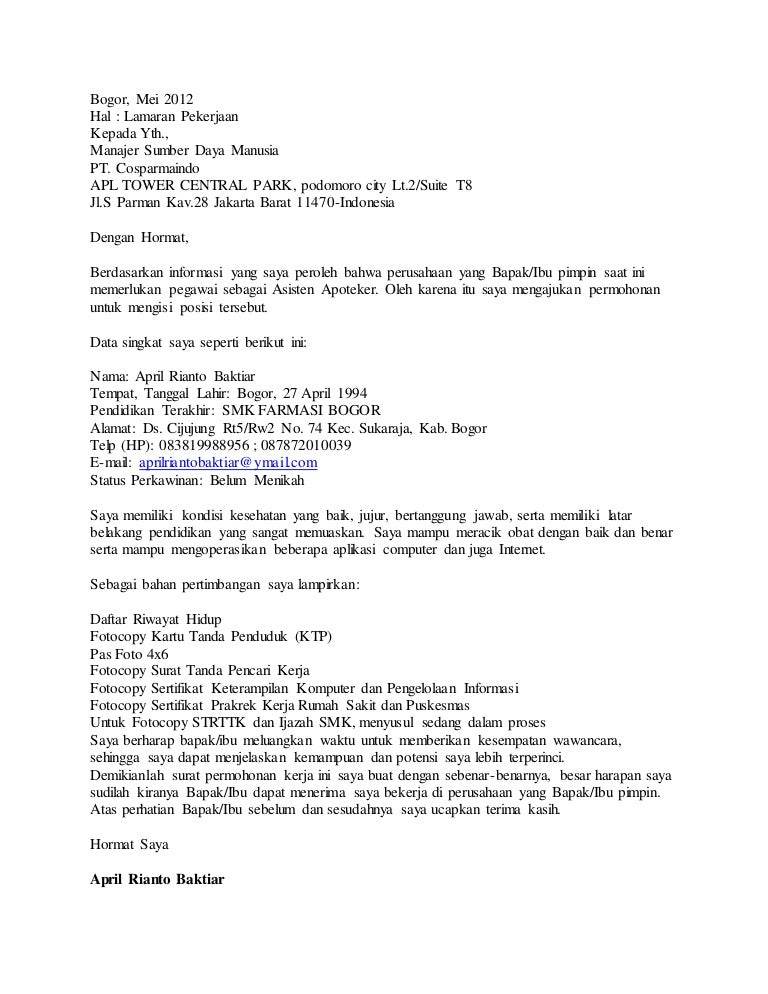 Bogor, Mei 2012
Hal : Lamaran Pekerjaan
Kepada Yth.,
Manajer Sumber Daya Manusia
PT. Cosparmaindo
APL TOWER CENTRAL PARK, podomoro city Lt.2/Suite T8
Jl.S Parman Kav.28 Jakarta Barat 11470-Indonesia

Dengan Hormat,

Berdasarkan informasi yang saya peroleh bahwa perusahaan yang Bapak/Ibu pimpin saat ini memerlukan pegawai sebagai Asisten Apoteker. Oleh karena itu saya mengajukan permohonan untuk mengisi posisi tersebut.

Data singkat saya seperti berikut ini:

Nama: April Rianto Baktiar
Tempat, Tanggal Lahir: Bogor, 27 April 1994
Pendidikan Terakhir: SMK FARMASI BOGOR
Alamat: Ds. Cijujung Rt5/Rw2 No. 74 Kec. Sukaraja, Kab. Bogor
Telp (HP): 083819988956 ; 087872010039
E-mail: aprilriantobaktiar@ymail.com
Status Perkawinan: Belum Menikah

Saya memiliki kondisi kesehatan yang baik, jujur, bertanggung jawab, serta memiliki latar belakang pendidikan yang sangat memuaskan. Saya mampu meracik obat dengan baik dan benar serta mampu mengoperasikan beberapa aplikasi computer dan juga Internet.

Sebagai bahan pertimbangan saya lampirkan:

Daftar Riwayat Hidup
Fotocopy Kartu Tanda Penduduk (KTP)
Pas Foto 4x6
Fotocopy Surat Tanda Pencari Kerja
Fotocopy Sertifikat Keterampilan Komputer dan Pengelolaan Informasi
Fotocopy Sertifikat Prakrek Kerja Rumah Sakit dan Puskesmas
Untuk Fotocopy STRTTK dan Ijazah SMK, menyusul sedang dalam proses
Saya berharap bapak/ibu meluangkan waktu untuk memberikan kesempatan wawancara, sehingga saya dapat menjelaskan kemampuan dan potensi saya lebih terperinci.
Demikianlah surat permohonan kerja ini saya buat dengan sebenar-benarnya, besar harapan saya sudilah kiranya Bapak/Ibu dapat menerima saya bekerja di perusahaan yang Bapak/Ibu pimpin.
Atas perhatian Bapak/Ibu sebelum dan sesudahnya saya ucapkan terima kasih.

Hormat Saya

April Rianto Baktiar